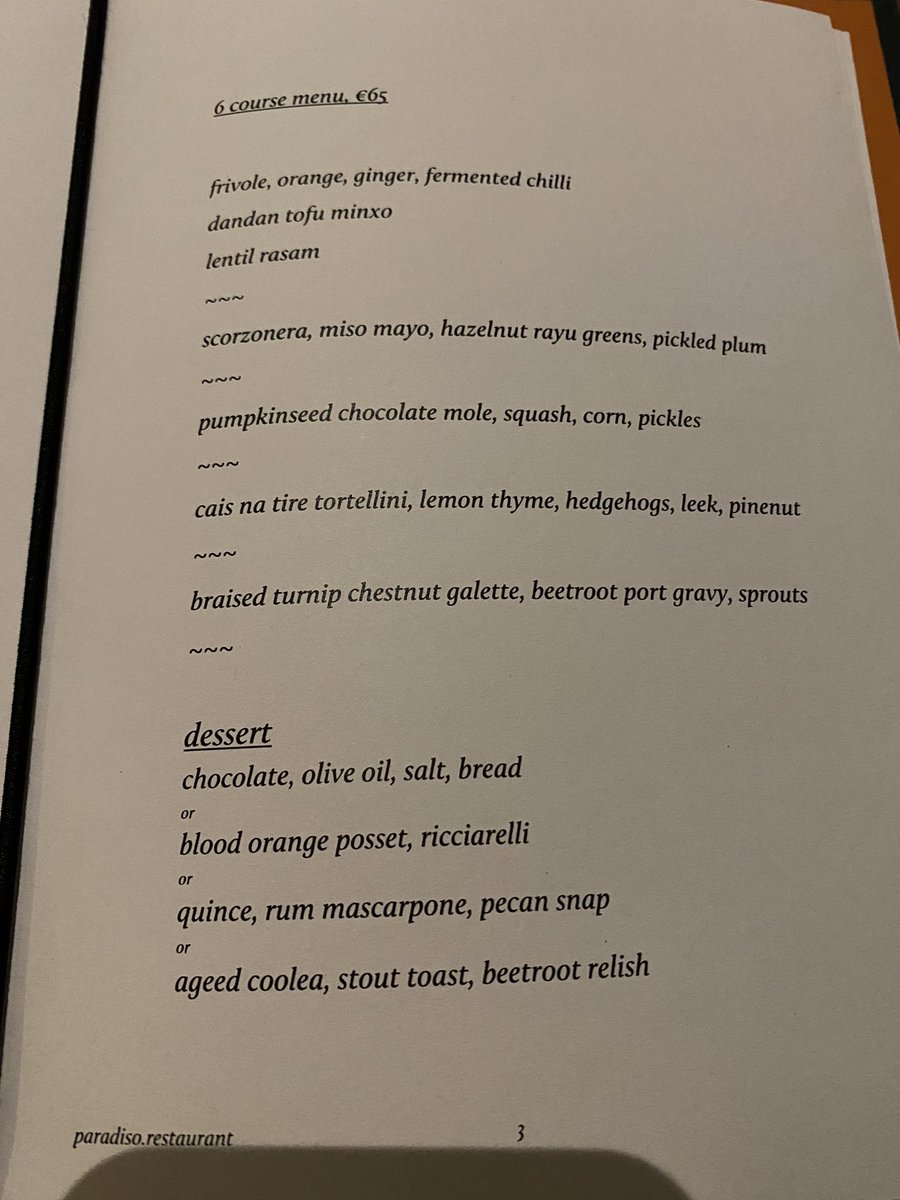 6 course menu, €65

frivole, orange, ginger, fermented chilli
dandan tofu minxo
lentil rasam

~~~

scorzonera, miso mayo, hazelnut rayu greens, pickled plum

~~~

pumpkinseed chocolate mole, squash, corn, pickles

~~~

cais na tire tortellini, lemon thyme, hedgehogs, leek, pinenut

~~~

braised turnip chestnut galette, beetroot port gravy, sprouts

~~~

dessert
chocolate, olive oil, salt, bread
or
blood orange posset, ricciarelli
or
quince, rum mascarpone, pecan snap
or
ageed coolea, stout toast, beetroot relish

paradiso.restaurant 3